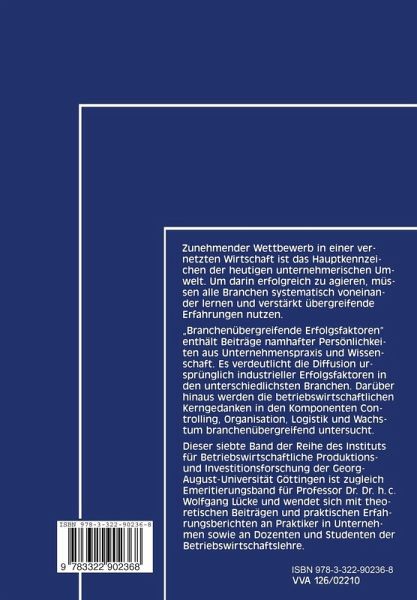 Zunehmender Wettbewerb in einer vernetzten Wirtschaft ist das Hauptkennzeichen der heutigen unternehmerischen Umwelt. Um darin erfolgreich zu agieren, müssen alle Branchen systematisch voneinander lernen und verstärkt übergreifende Erfahrungen nutzen.

„Branchenübergreifende Erfolgsfaktoren" enthält Beiträge namhafter Persönlichkeiten aus Unternehmenspraxis und Wissenschaft. Es verdeutlicht die Diffusion ursprünglich industrieller Erfolgsfaktoren in den unterschiedlichsten Branchen. Darüber hinaus werden die betriebswirtschaftlichen Kerngedanken in den Komponenten Controlling, Organisation, Logistik und Wachstum branchenübergreifend untersucht.

Dieser siebte Band der Reihe des Instituts für Betriebswirtschaftliche Produktions- und Investitionsforschung der Georg-August-Universität Göttingen ist zugleich Emeritierungsband für Professor Dr. Dr. h. c. Wolfgang Lücke und wendet sich mit theoretischen Beiträgen und praktischen Erfahrungsberichten an Praktiker in Unternehmen sowie an Dozenten und Studenten der Betriebswirtschaftslehre.

ISBN 978-3-322-90236-8

9 783322 902368

ISBN 978-3-322-90236-8
VVA 126/02210